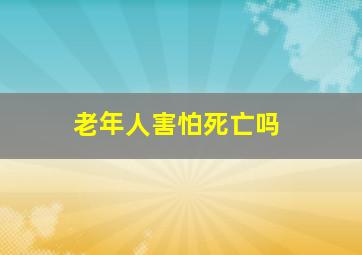 老年人害怕死亡吗